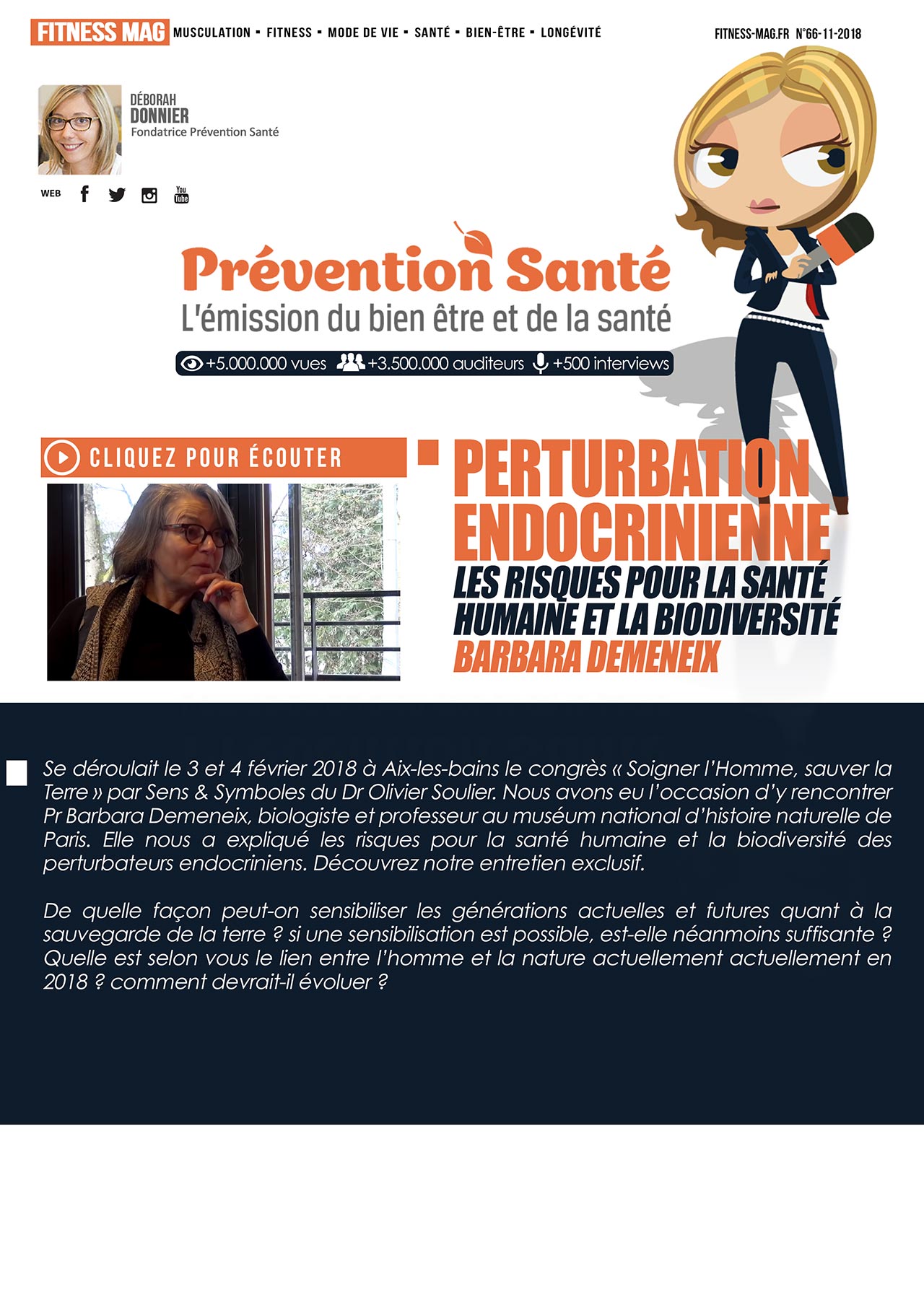 FITNESS MAG MUSCULATION ▪ FITNESS ▪ MODE DE VIE ▪ SANTÉ ▪ BIEN-ÊTRE ▪ LONGÉVITÉ

FITNESS-MAG.FR N°66-11-2018

DÉBORAH
DONNIER
Fondatrice Prévention Santé

WEB

You Tube

Prévention Santé
L'émission du bien être et de la santé

+5.000.000 vues +3.500.000 auditeurs +500 interviews

CLIQUEZ POUR ÉCOUTER

PERTURBATION ENDOCRINIENNE
LES RISQUES POUR LA SANTÉ HUMAINE ET LA BIODIVERSITÉ
BARBARA DEMENEIX

Se déroulait le 3 et 4 février 2018 à Aix-les-bains le congrès « Soigner l'Homme, sauver la Terre » par Sens & Symboles du Dr Olivier Soulier. Nous avons eu l'occasion d'y rencontrer Pr Barbara Demeneix, biologiste et professeur au muséum national d'histoire naturelle de Paris. Elle nous a expliqué les risques pour la santé humaine et la biodiversité des perturbateurs endocriniens. Découvrez notre entretien exclusif.

De quelle façon peut-on sensibiliser les générations actuelles et futures quant à la sauvegarde de la terre ? si une sensibilisation est possible, est-elle néanmoins suffisante ? Quelle est selon vous le lien entre l'homme et la nature actuellement actuellement en 2018 ? comment devrait-il évoluer ?